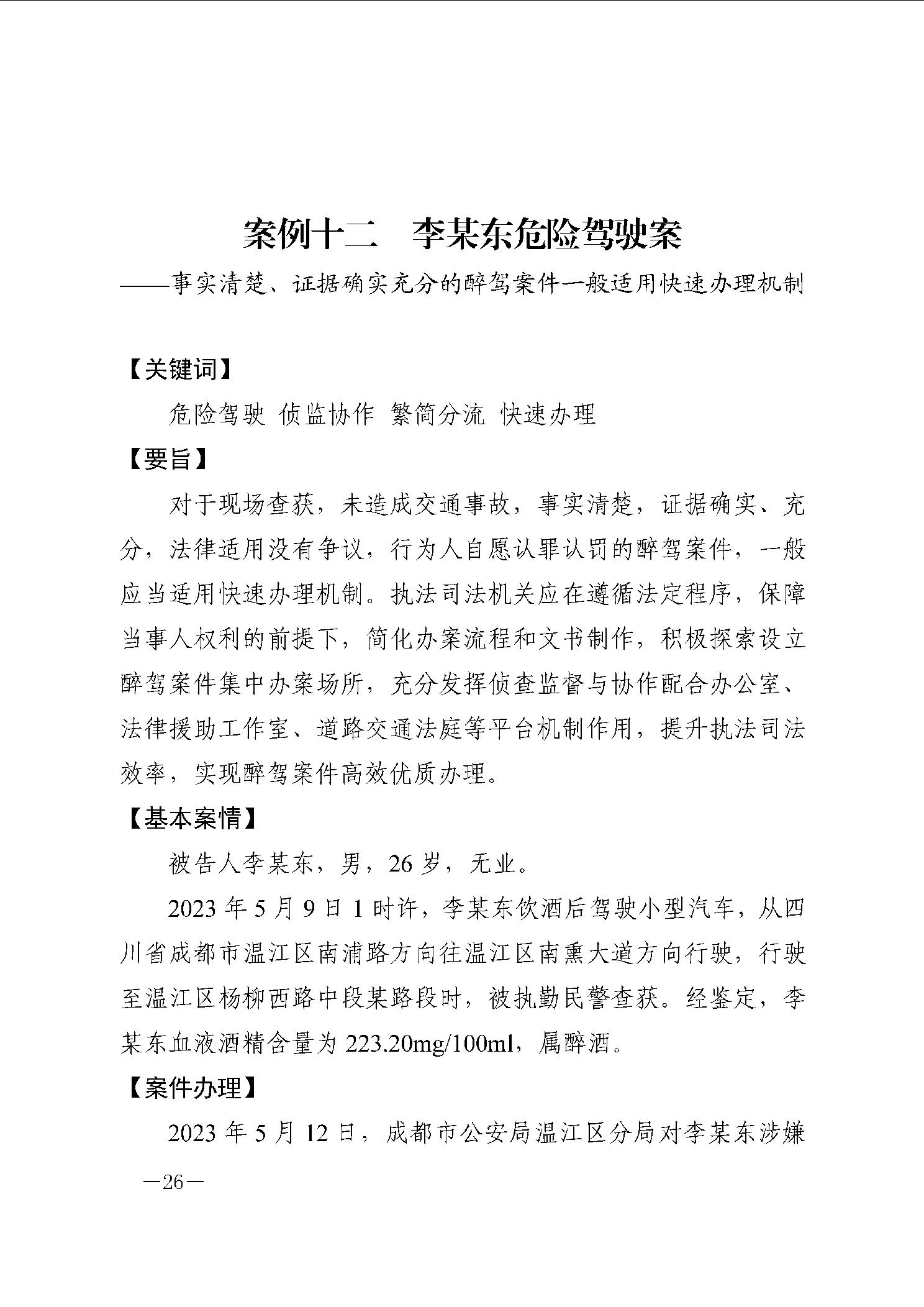 案例十二　李某东危险驾驶案

——事实清楚、证据确实充分的醉驾案件一般适用快速办理机制

【关键词】

危险驾驶　侦监协作　繁简分流　快速办理

【要旨】

对于现场查获，未造成交通事故，事实清楚，证据确实、充分，法律适用没有争议，行为人自愿认罪认罚的醉驾案件，一般应当适用快速办理机制。执法司法机关应在遵循法定程序，保障当事人权利的前提下，简化办案流程和文书制作，积极探索设立醉驾案件集中办案场所，充分发挥侦查监督与协作配合办公室、法律援助工作室、道路交通法庭等平台机制作用，提升执法司法效率，实现醉驾案件高效优质办理。

【基本案情】

被告人李某东，男，26岁，无业。

2023年5月9日1时许，李某东饮酒后驾驶小型汽车，从四川省成都市温江区南浦路方向往温江区南熏大道方向行驶，行驶至温江区杨柳西路中段某路段时，被执勤民警查获。经鉴定，李某东血液酒精含量为223.20mg/100ml，属醉酒。

【案件办理】

2023年5月12日，成都市公安局温江区分局对李某东涉嫌

—26—